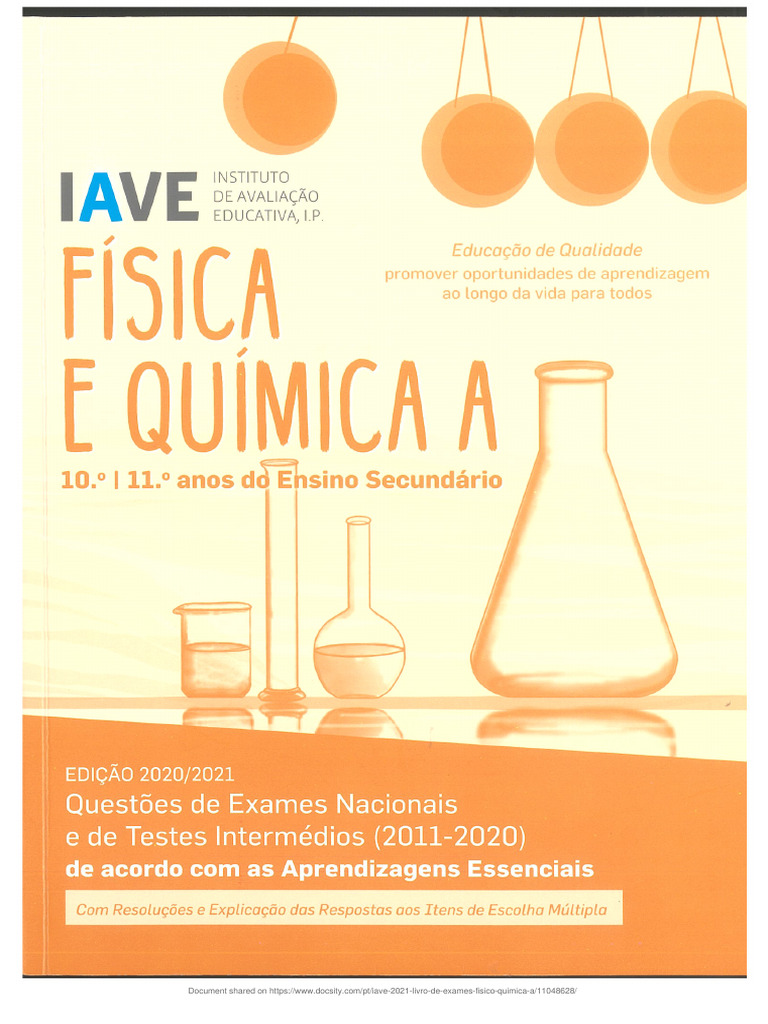 IAVE INSTITUTO DE AVALIAÇÃO EDUCATIVA, I.P.

FÍSICA E QUÍMICA A

Educação de Qualidade
promover oportunidades de aprendizagem ao longo da vida para todos

10.º | 11.º anos do Ensino Secundário

EDIÇÃO 2020/2021
Questões de Exames Nacionais e de Testes Intermédios (2011-2020)
de acordo com as Aprendizagens Essenciais

Com Resoluções e Explicação das Respostas aos Itens de Escolha Múltipla

Document shared on https://www.docsity.com/pt/iave-2021-livro-de-exames-fisico-quimica-a/11048628/